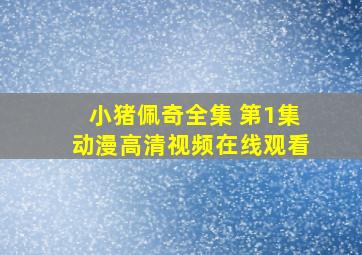 小猪佩奇全集 第1集
动漫高清视频在线观看